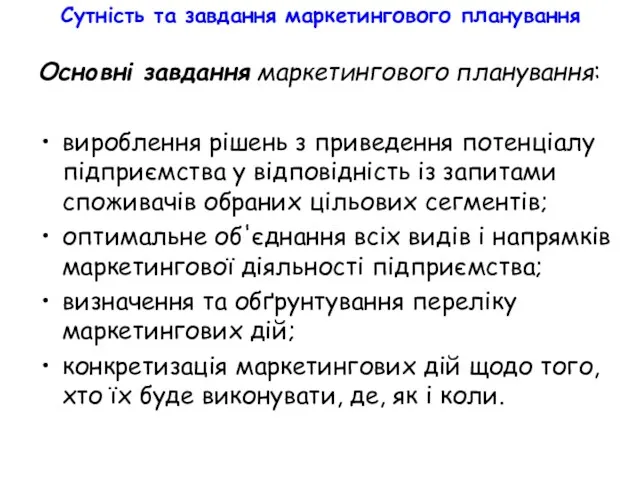 Сутність та завдання маркетингового планування

Основні завдання маркетингового планування:

• вироблення рішень з приведення потенціалу підприємства у відповідність із запитами споживачів обраних цільових сегментів;
• оптимальне об'єднання всіх видів і напрямків маркетингової діяльності підприємства;
• визначення та обґрунтування переліку маркетингових дій;
• конкретизація маркетингових дій щодо того, хто їх буде виконувати, де, як і коли.